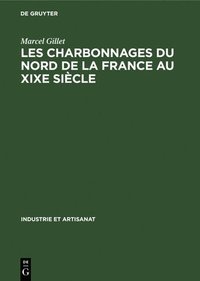 DE GRUYTER

Marcel Gillet

LES CHARBONNAGES DU NORD DE LA FRANCE AU XIXE SIÈCLE

INDUSTRIE ET ARTISANAT

DE G